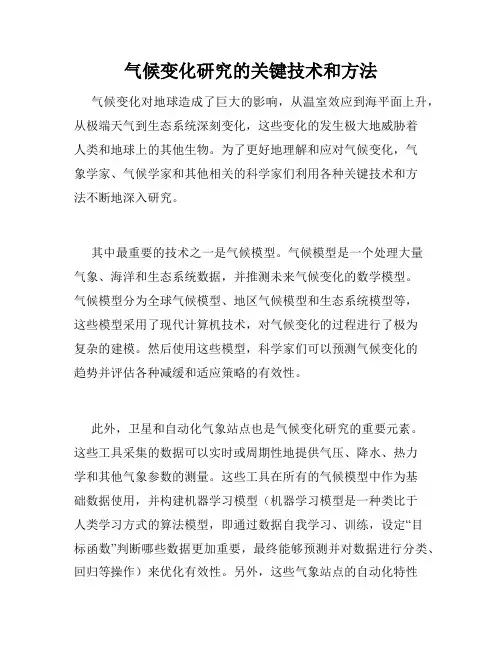 气候变化研究的关键技术和方法

气候变化对地球造成了巨大的影响，从温室效应到海平面上升，从极端天气到生态系统深刻变化，这些变化的发生极大地威胁着人类和地球上的其他生物。为了更好地理解和应对气候变化，气象学家、气候学家和其他相关的科学家们利用各种关键技术和方法不断地深入研究。

其中最重要的技术之一是气候模型。气候模型是一个处理大量气象、海洋和生态系统数据，并推测未来气候变化的数学模型。气候模型分为全球气候模型、地区气候模型和生态系统模型等，这些模型采用了现代计算机技术，对气候变化的过程进行了极为复杂的建模。然后使用这些模型，科学家们可以预测气候变化的趋势并评估各种减缓和适应策略的有效性。

此外，卫星和自动化气象站点也是气候变化研究的重要元素。这些工具采集的数据可以实时或周期性地提供气压、降水、热力学和其他气象参数的测量。这些工具在所有的气候模型中作为基础数据使用，并构建机器学习模型（机器学习模型是一种类比于人类学习方式的算法模型，即通过数据自我学习、训练，设定“目标函数”判断哪些数据更加重要，最终能够预测并对数据进行分类、回归等操作）来优化有效性。另外，这些气象站点的自动化特性